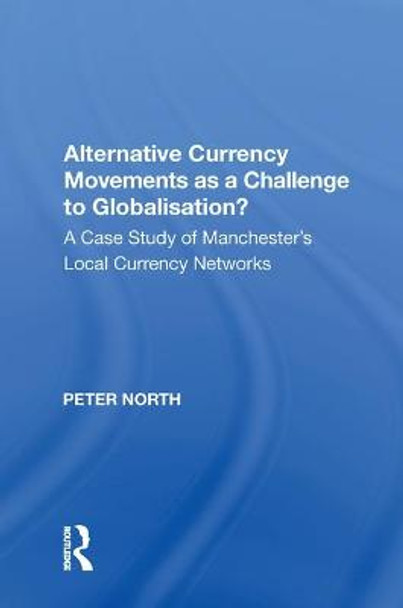 Alternative Currency Movements as a Challenge to Globalisation?

A Case Study of Manchester's Local Currency Networks

PETER NORTH

ROUTLEDGE